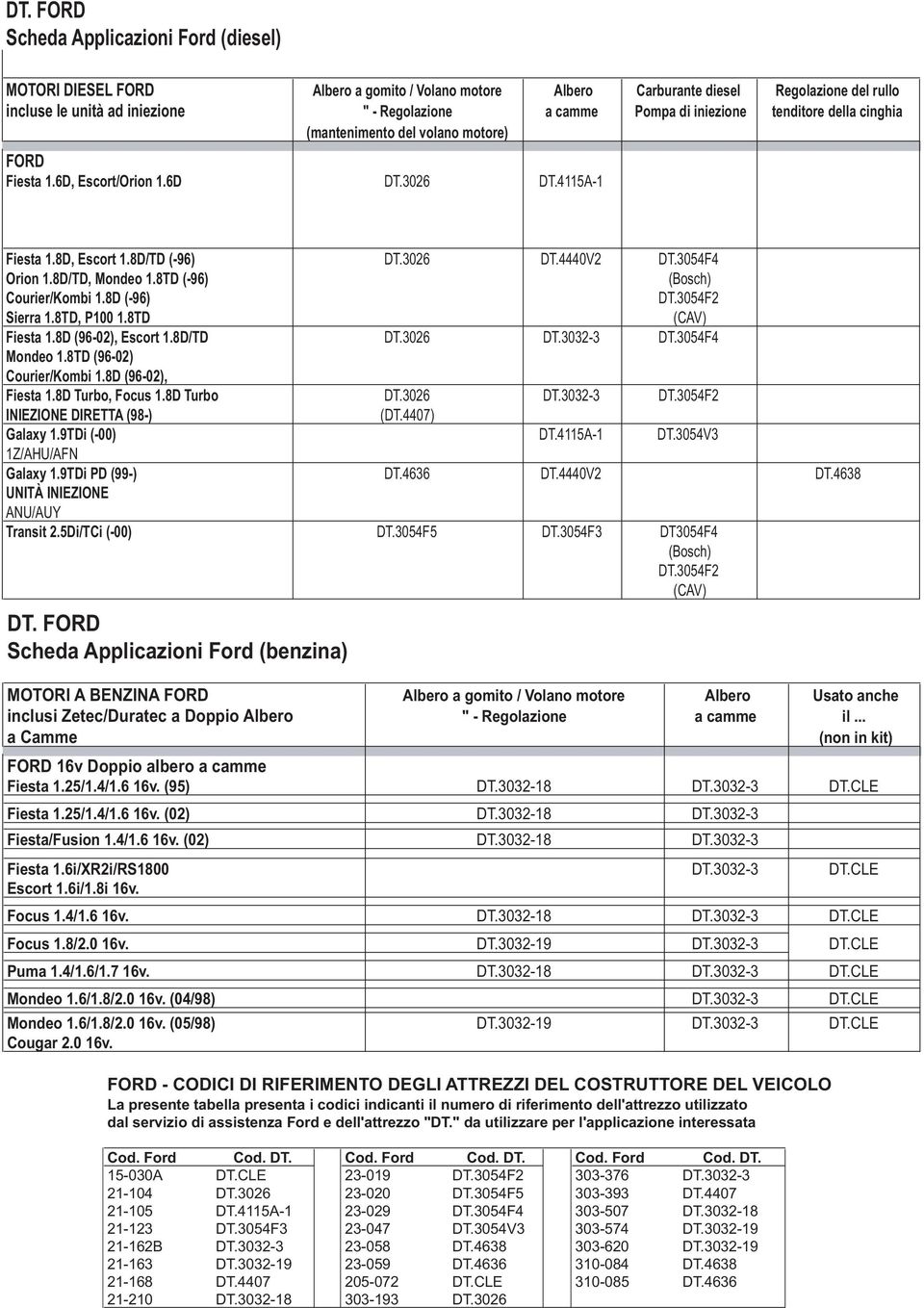 DT. FORD
Scheda Applicazioni Ford (diesel)

| MOTORI DIESEL FORD incluse le unità ad iniezione | Albero a gomito / Volano motore " - Regolazione (mantenimento del volano motore) | Albero a camme | Carburante diesel Pompa di iniezione | Regolazione del rullo tenditore della cinghia |
|---|---|---|---|---|
| FORD Fiesta 1.6D, Escort/Orion 1.6D | DT.3026 | DT.4115A-1 | | |
| Fiesta 1.8D, Escort 1.8D/TD (-96) Orion 1.8D/TD, Mondeo 1.8TD (-96) Courier/Kombi 1.8D (-96) Sierra 1.8TD, P100 1.8TD | DT.3026 | DT.4440V2 | DT.3054F4 (Bosch) DT.3054F2 (CAV) | |
| Fiesta 1.8D (96-02), Escort 1.8D/TD Mondeo 1.8TD (96-02) Courier/Kombi 1.8D (96-02), | DT.3026 | DT.3032-3 | DT.3054F4 | |
| Fiesta 1.8D Turbo, Focus 1.8D Turbo INIEZIONE DIRETTA (98-) | DT.3026 (DT.4407) | DT.3032-3 | DT.3054F2 | |
| Galaxy 1.9TDi (-00) 1Z/AHU/AFN | | DT.4115A-1 | DT.3054V3 | |
| Galaxy 1.9TDi PD (99-) UNITÀ INIEZIONE ANU/AUY | DT.4636 | DT.4440V2 | | DT.4638 |
| Transit 2.5Di/TCi (-00) | DT.3054F5 | DT.3054F3 | DT3054F4 (Bosch) DT.3054F2 (CAV) | |

DT. FORD
Scheda Applicazioni Ford (benzina)

| MOTORI A BENZINA FORD inclusi Zetec/Duratec a Doppio Albero a Camme | Albero a gomito / Volano motore " - Regolazione | Albero a camme | Usato anche il ... (non in kit) |
|---|---|---|---|
| FORD 16v Doppio albero a camme Fiesta 1.25/1.4/1.6 16v. (95) | DT.3032-18 | DT.3032-3 | DT.CLE |
| Fiesta 1.25/1.4/1.6 16v. (02) | DT.3032-18 | DT.3032-3 | |
| Fiesta/Fusion 1.4/1.6 16v. (02) | DT.3032-18 | DT.3032-3 | |
| Fiesta 1.6i/XR2i/RS1800 Escort 1.6i/1.8i 16v. | | DT.3032-3 | DT.CLE |
| Focus 1.4/1.6 16v. | DT.3032-18 | DT.3032-3 | DT.CLE |
| Focus 1.8/2.0 16v. | DT.3032-19 | DT.3032-3 | DT.CLE |
| Puma 1.4/1.6/1.7 16v. | DT.3032-18 | DT.3032-3 | DT.CLE |
| Mondeo 1.6/1.8/2.0 16v. (04/98) | | DT.3032-3 | DT.CLE |
| Mondeo 1.6/1.8/2.0 16v. (05/98) Cougar 2.0 16v. | DT.3032-19 | DT.3032-3 | DT.CLE |

FORD - CODICI DI RIFERIMENTO DEGLI ATTREZZI DEL COSTRUTTORE DEL VEICOLO
La presente tabella presenta i codici indicanti il numero di riferimento dell'attrezzo utilizzato dal servizio di assistenza Ford e dell'attrezzo "DT." da utilizzare per l'applicazione interessata

| Cod. Ford | Cod. DT. |
|---|---|
| 15-030A | DT.CLE |
| 21-104 | DT.3026 |
| 21-105 | DT.4115A-1 |
| 21-123 | DT.3054F3 |
| 21-162B | DT.3032-3 |
| 21-163 | DT.3032-19 |
| 21-168 | DT.4407 |
| 21-210 | DT.3032-18 |

| Cod. Ford | Cod. DT. |
|---|---|
| 23-019 | DT.3054F2 |
| 23-020 | DT.3054F5 |
| 23-029 | DT.3054F4 |
| 23-047 | DT.3054V3 |
| 23-058 | DT.4638 |
| 23-059 | DT.4636 |
| 205-072 | DT.CLE |
| 303-193 | DT.3026 |

| Cod. Ford | Cod. DT. |
|---|---|
| 303-376 | DT.3032-3 |
| 303-393 | DT.4407 |
| 303-507 | DT.3032-18 |
| 303-574 | DT.3032-19 |
| 303-620 | DT.3032-19 |
| 310-084 | DT.4638 |
| 310-085 | DT.4636 |